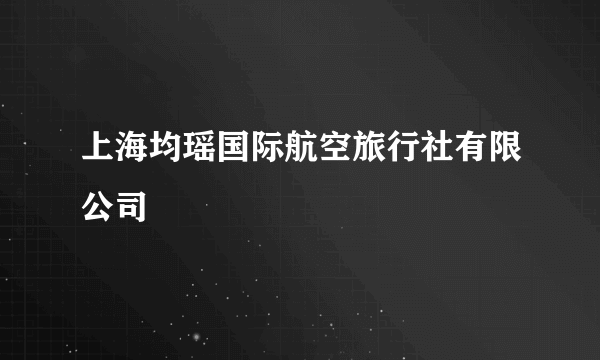 上海均瑶国际航空旅行社有限公司